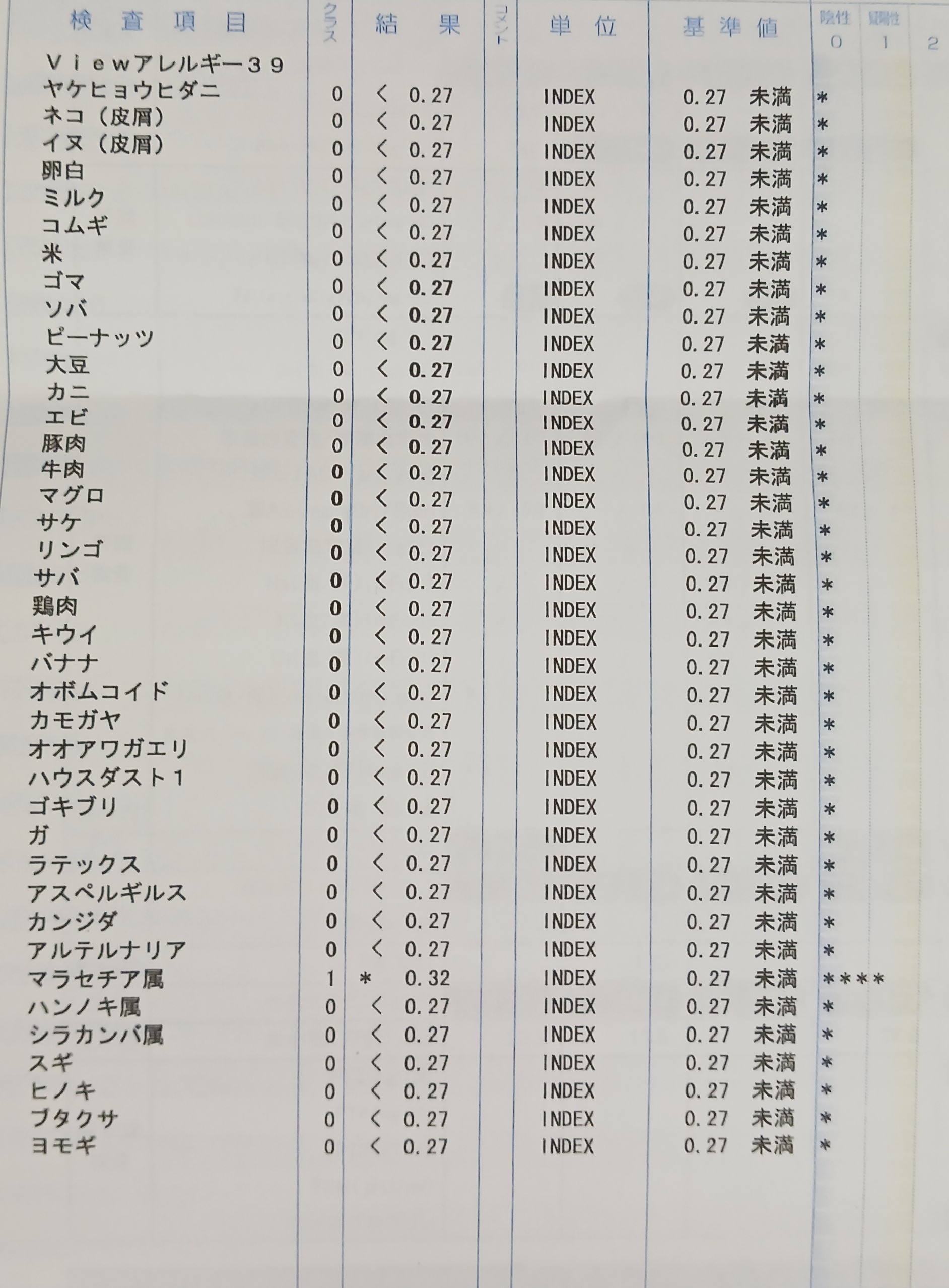 | 検査項目 | クラス | 結果 | コメント | 単位 | 基準値 | 陰性 0 | 疑陽性 1 | 2 |
|---|---|---|---|---|---|---|---|---|
| Viewアレルギー39 | | | | | | | | |
| ヤケヒョウヒダニ | 0 | < 0.27 | | INDEX | 0.27 未満 | * | | |
| ネコ（皮屑） | 0 | < 0.27 | | INDEX | 0.27 未満 | * | | |
| イヌ（皮屑） | 0 | < 0.27 | | INDEX | 0.27 未満 | * | | |
| 卵白 | 0 | < 0.27 | | INDEX | 0.27 未満 | * | | |
| ミルク | 0 | < 0.27 | | INDEX | 0.27 未満 | * | | |
| コムギ | 0 | < 0.27 | | INDEX | 0.27 未満 | * | | |
| 米 | 0 | < 0.27 | | INDEX | 0.27 未満 | * | | |
| ゴマ | 0 | < 0.27 | | INDEX | 0.27 未満 | * | | |
| ソバ | 0 | < 0.27 | | INDEX | 0.27 未満 | * | | |
| ピーナッツ | 0 | < 0.27 | | INDEX | 0.27 未満 | * | | |
| 大豆 | 0 | < 0.27 | | INDEX | 0.27 未満 | * | | |
| カニ | 0 | < 0.27 | | INDEX | 0.27 未満 | * | | |
| エビ | 0 | < 0.27 | | INDEX | 0.27 未満 | * | | |
| 豚肉 | 0 | < 0.27 | | INDEX | 0.27 未満 | * | | |
| 牛肉 | 0 | < 0.27 | | INDEX | 0.27 未満 | * | | |
| マグロ | 0 | < 0.27 | | INDEX | 0.27 未満 | * | | |
| サケ | 0 | < 0.27 | | INDEX | 0.27 未満 | * | | |
| リンゴ | 0 | < 0.27 | | INDEX | 0.27 未満 | * | | |
| サバ | 0 | < 0.27 | | INDEX | 0.27 未満 | * | | |
| 鶏肉 | 0 | < 0.27 | | INDEX | 0.27 未満 | * | | |
| キウイ | 0 | < 0.27 | | INDEX | 0.27 未満 | * | | |
| バナナ | 0 | < 0.27 | | INDEX | 0.27 未満 | * | | |
| オボムコイド | 0 | < 0.27 | | INDEX | 0.27 未満 | * | | |
| カモガヤ | 0 | < 0.27 | | INDEX | 0.27 未満 | * | | |
| オオアワガエリ | 0 | < 0.27 | | INDEX | 0.27 未満 | * | | |
| ハウスダスト1 | 0 | < 0.27 | | INDEX | 0.27 未満 | * | | |
| ゴキブリ | 0 | < 0.27 | | INDEX | 0.27 未満 | * | | |
| ガ | 0 | < 0.27 | | INDEX | 0.27 未満 | * | | |
| ラテックス | 0 | < 0.27 | | INDEX | 0.27 未満 | * | | |
| アスペルギルス | 0 | < 0.27 | | INDEX | 0.27 未満 | * | | |
| カンジダ | 0 | < 0.27 | | INDEX | 0.27 未満 | * | | |
| アルテルナリア | 0 | < 0.27 | | INDEX | 0.27 未満 | * | | |
| マラセチア属 | 1 | * 0.32 | | INDEX | 0.27 未満 | **** | | |
| ハンノキ属 | 0 | < 0.27 | | INDEX | 0.27 未満 | * | | |
| シラカンバ属 | 0 | < 0.27 | | INDEX | 0.27 未満 | * | | |
| スギ | 0 | < 0.27 | | INDEX | 0.27 未満 | * | | |
| ヒノキ | 0 | < 0.27 | | INDEX | 0.27 未満 | * | | |
| ブタクサ | 0 | < 0.27 | | INDEX | 0.27 未満 | * | | |
| ヨモギ | 0 | < 0.27 | | INDEX | 0.27 未満 | * | | |